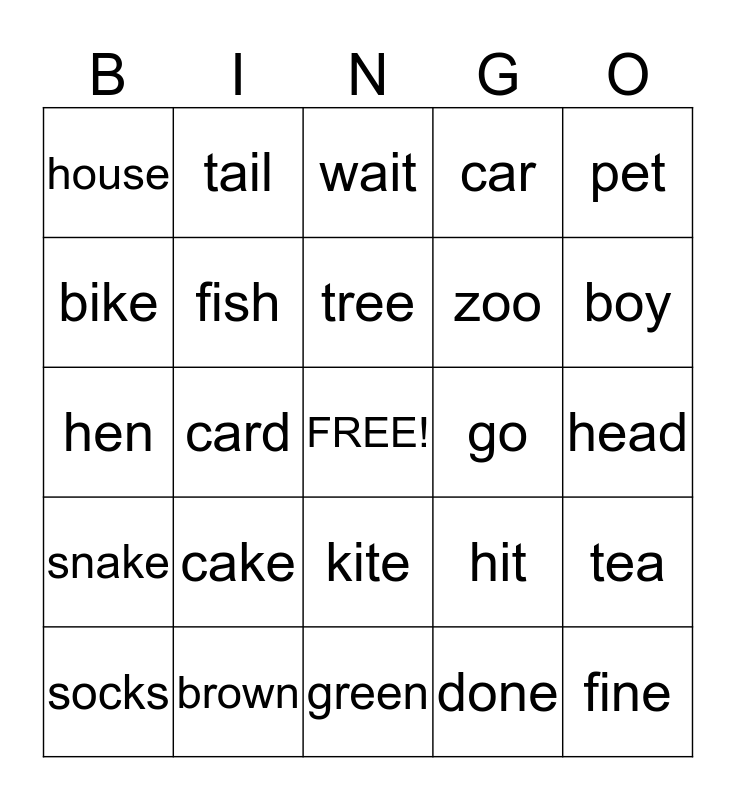 | B | I | N | G | O |
|---|---|---|---|---|
| house | tail | wait | car | pet |
| bike | fish | tree | zoo | boy |
| hen | card | FREE! | go | head |
| snake | cake | kite | hit | tea |
| socks | brown | green | done | fine |